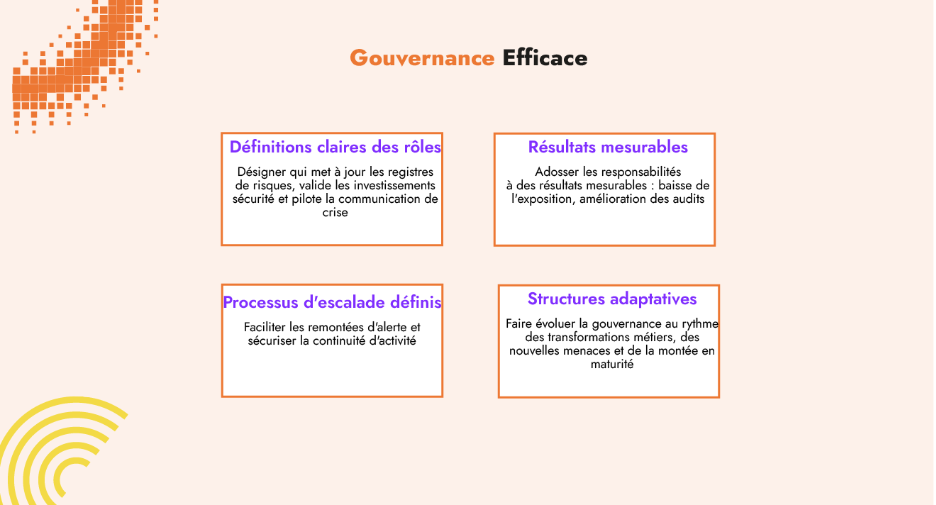 Gouvernance Efficace

Définitions claires des rôles

Désigner qui met à jour les registres de risques, valide les investissements sécurité et pilote la communication de crise

Résultats mesurables

Adosser les responsabilités à des résultats mesurables : baisse de l'exposition, amélioration des audits

Processus d'escalade définis

Faciliter les remontées d'alerte et sécuriser la continuité d'activité

Structures adaptatives

Faire évoluer la gouvernance au rythme des transformations métiers, des nouvelles menaces et de la montée en maturité